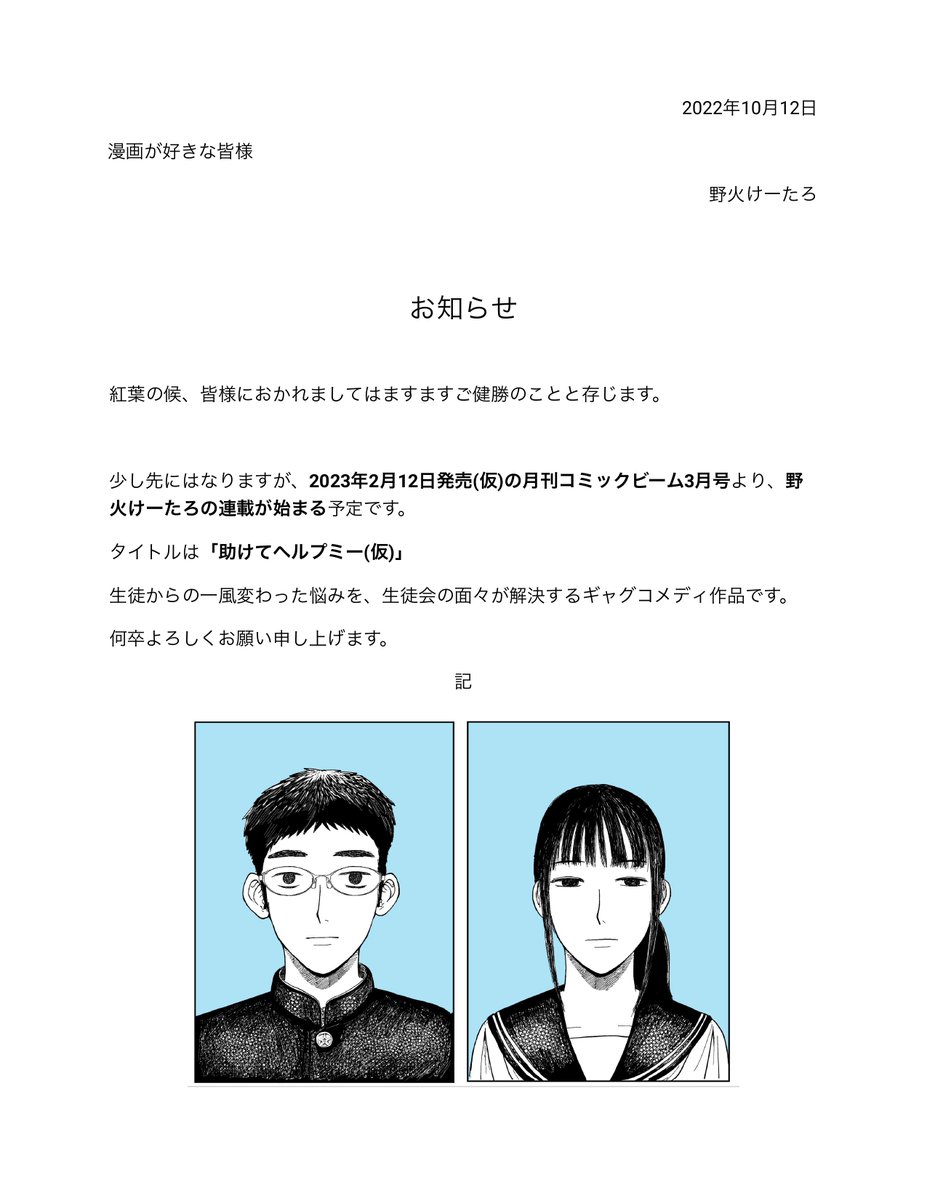 2022年10月12日

漫画が好きな皆様

野火けーたろ

お知らせ

紅葉の候、皆様におかれましてはますますご健勝のことと存じます。

少し先にはなりますが、2023年2月12日発売(仮)の月刊コミックビーム3月号より、野火けーたろの連載が始まる予定です。

タイトルは「助けてヘルプミー(仮)」

生徒からの一風変わった悩みを、生徒会の面々が解決するギャグコメディ作品です。

何卒よろしくお願い申し上げます。

記